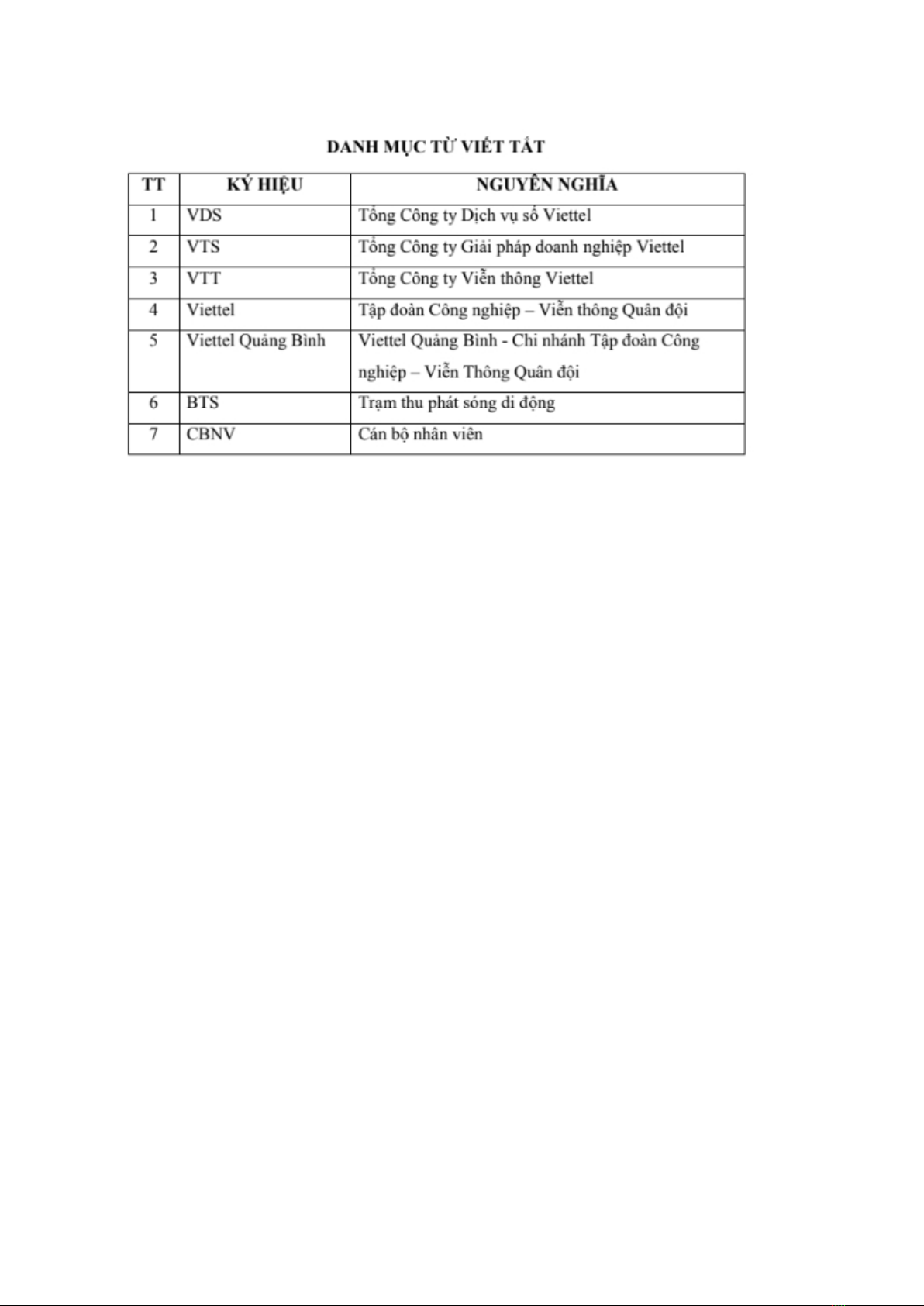 DANH MỤC TỪ VIẾT TẮT

| TT | KÝ HIỆU | NGUYÊN NGHĨA |
|---|---|---|
| 1 | VDS | Tổng Công ty Dịch vụ số Viettel |
| 2 | VTS | Tổng Công ty Giải pháp doanh nghiệp Viettel |
| 3 | VTT | Tổng Công ty Viễn thông Viettel |
| 4 | Viettel | Tập đoàn Công nghiệp – Viễn thông Quân đội |
| 5 | Viettel Quảng Bình | Viettel Quảng Bình - Chi nhánh Tập đoàn Công nghiệp – Viễn Thông Quân đội |
| 6 | BTS | Trạm thu phát sóng di động |
| 7 | CBNV | Cán bộ nhân viên |